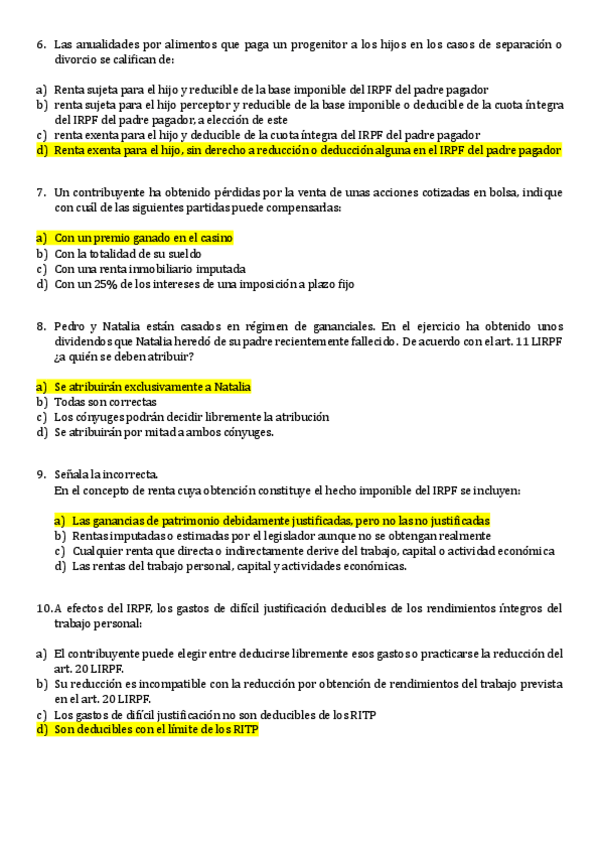 6. Las anualidades por alimentos que paga un progenitor a los hijos en los casos de separación o divorcio se califican de:

a) Renta sujeta para el hijo y reducible de la base imponible del IRPF del padre pagador
b) renta sujeta para el hijo perceptor y reducible de la base imponible o deducible de la cuota íntegra del IRPF del padre pagador, a elección de este
c) renta exenta para el hijo y deducible de la cuota íntegra del IRPF del padre pagador
d) Renta exenta para el hijo, sin derecho a reducción o deducción alguna en el IRPF del padre pagador

7. Un contribuyente ha obtenido pérdidas por la venta de unas acciones cotizadas en bolsa, indique con cuál de las siguientes partidas puede compensarlas:

a) Con un premio ganado en el casino
b) Con la totalidad de su sueldo
c) Con una renta inmobiliario imputada
d) Con un 25% de los intereses de una imposición a plazo fijo

8. Pedro y Natalia están casados en régimen de gananciales. En el ejercicio ha obtenido unos dividendos que Natalia heredó de su padre recientemente fallecido. De acuerdo con el art. 11 LIRPF ¿a quién se deben atribuir?

a) Se atribuirán exclusivamente a Natalia
b) Todas son correctas
c) Los cónyuges podrán decidir libremente la atribución
d) Se atribuirán por mitad a ambos cónyuges.

9. Señala la incorrecta.
En el concepto de renta cuya obtención constituye el hecho imponible del IRPF se incluyen:

a) Las ganancias de patrimonio debidamente justificadas, pero no las no justificadas
b) Rentas imputadas o estimadas por el legislador aunque no se obtengan realmente
c) Cualquier renta que directa o indirectamente derive del trabajo, capital o actividad económica
d) Las rentas del trabajo personal, capital y actividades económicas.

10. A efectos del IRPF, los gastos de difícil justificación deducibles de los rendimientos íntegros del trabajo personal:

a) El contribuyente puede elegir entre deducirse libremente esos gastos o practicarse la reducción del art. 20 LIRPF.
b) Su reducción es incompatible con la reducción por obtención de rendimientos del trabajo prevista en el art. 20 LIRPF.
c) Los gastos de difícil justificación no son deducibles de los RITP
d) Son deducibles con el límite de los RITP